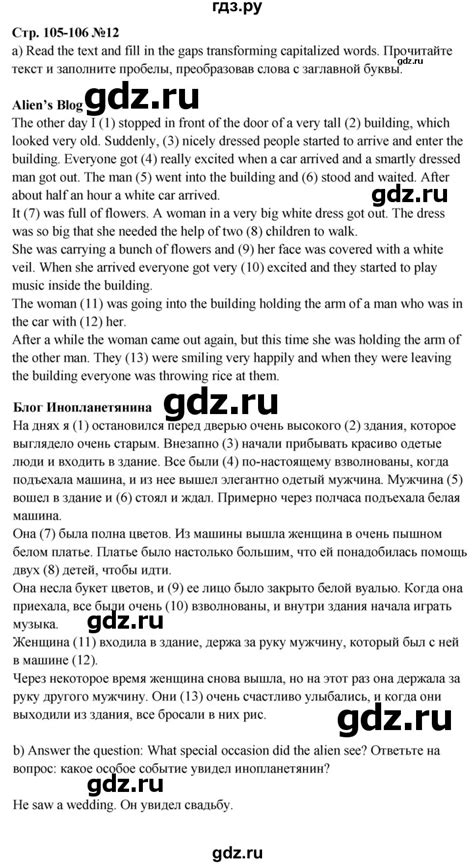 гдз.ру

Стр. 105-106 №12

a) Read the text and fill in the gaps transforming capitalized words. Прочитайте текст и заполните пробелы, преобразовав слова с заглавной буквы.

gdz.ru

Alien's Blog gdz.ru

The other day I (1) stopped in front of the door of a very tall (2) building, which looked very old. Suddenly, (3) nicely dressed people started to arrive and enter the building. Everyone got (4) really excited when a car arrived and a smartly dressed man got out. The man (5) went into the building and (6) stood and waited. After about half an hour a white car arrived.

gdz.ru

It (7) was full of flowers. A woman in a very big white dress got out. The dress was so big that she needed the help of two (8) children to walk.

She was carrying a bunch of flowers and (9) her face was covered with a white veil. When she arrived everyone got very (10) excited and they started to play music inside the building.

The woman (11) was going into the building holding the arm of a man who was in the car with (12) her.

After a while the woman came out again, but this time she was holding the arm of the other man. They (13) were smiling very happily and when they were leaving the building everyone was throwing rice at them.

Блог Инопланетянина gdz.ru

На днях я (1) остановился перед дверью очень высокого (2) здания, которое выглядело очень старым. Внезапно (3) начали прибывать красиво одетые люди и входить в здание. Все были (4) по-настоящему взволнованы, когда подъехала машина, и из нее вышел элегантно одетый мужчина. Мужчина (5) вошел в здание и (6) стоял и ждал. Примерно через полчаса подъехала белая машина.

Она (7) была полна цветов. Из машины вышла женщина в очень пышном белом платье. Платье было настолько большим, что ей понадобилась помощь двух (8) детей, чтобы идти.

Она несла букет цветов, и (9) ее лицо было закрыто белой вуалью. Когда она приехала, все были очень (10) взволнованы, и внутри здания начала играть музыка.

gdz.ru

Женщина (11) входила в здание, держа за руку мужчину, который был с ней в машине (12).

Через некоторое время женщина снова вышла, но на этот раз она держала за руку другого мужчину. Они (13) очень счастливо улыбались, и когда они выходили из здания, все бросали в них рис.

gdz.ru

b) Answer the question: What special occasion did the alien see? Ответьте на вопрос: какое особое событие увидел инопланетянин?

gdz.ru

He saw a wedding. Он увидел свадьбу.

gdz.ru